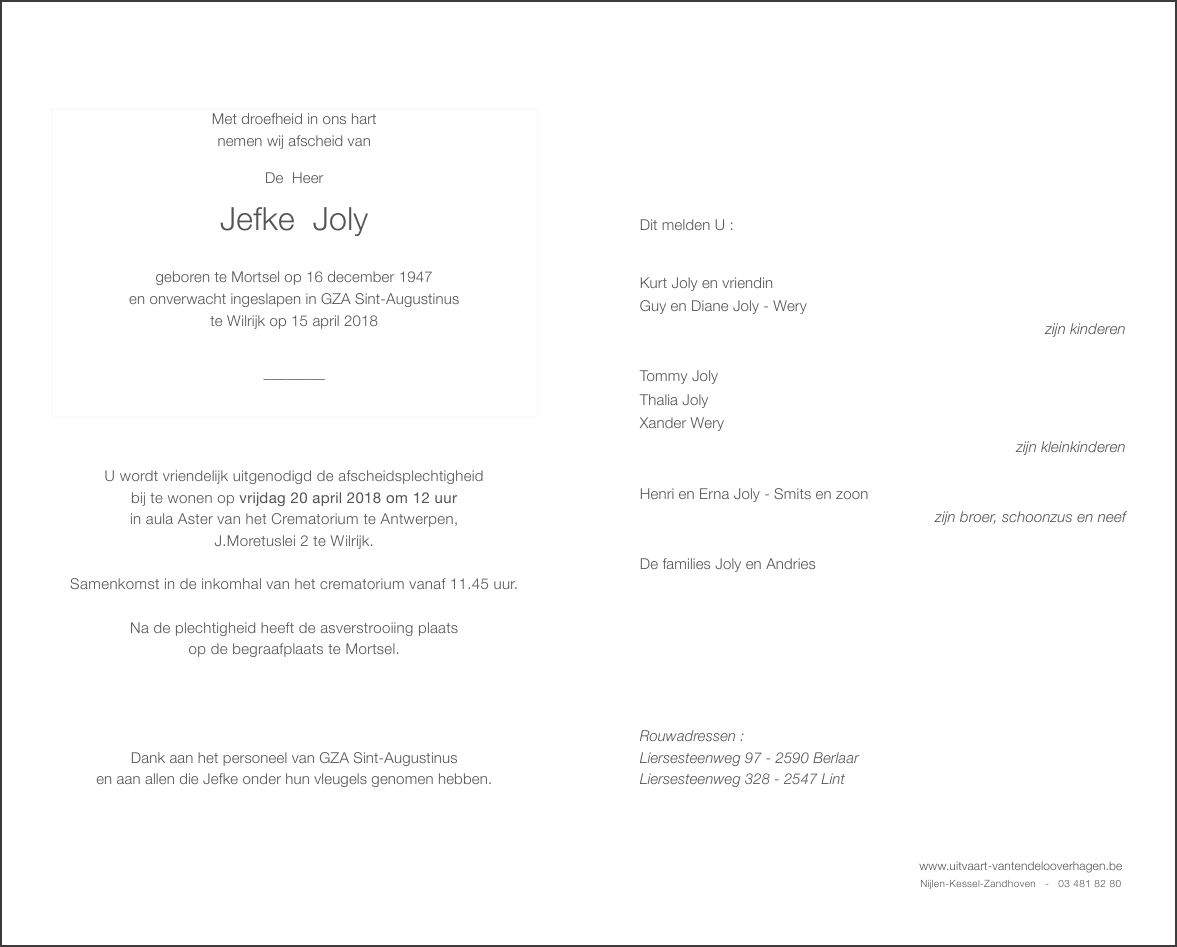 Met droefheid in ons hart
nemen wij afscheid van

De Heer

Jefke Joly

geboren te Mortsel op 16 december 1947
en onverwacht ingeslapen in GZA Sint-Augustinus
te Wilrijk op 15 april 2018

U wordt vriendelijk uitgenodigd de afscheidsplechtigheid
bij te wonen op vrijdag 20 april 2018 om 12 uur
in aula Aster van het Crematorium te Antwerpen,
J.Moretuslei 2 te Wilrijk.

Samenkomst in de inkomhal van het crematorium vanaf 11.45 uur.

Na de plechtigheid heeft de asverstrooiing plaats
op de begraafplaats te Mortsel.

Dank aan het personeel van GZA Sint-Augustinus
en aan allen die Jefke onder hun vleugels genomen hebben.

Dit melden U :

Kurt Joly en vriendin
Guy en Diane Joly - Wery

zijn kinderen

Tommy Joly
Thalia Joly
Xander Wery

zijn kleinkinderen

Henri en Erna Joly - Smits en zoon

zijn broer, schoonzus en neef

De families Joly en Andries

Rouwadressen :
Liersesteenweg 97 - 2590 Berlaar
Liersesteenweg 328 - 2547 Lint

www.uitvaart-vantendelooverhagen.be
Nijlen-Kessel-Zandhoven - 03 481 82 80